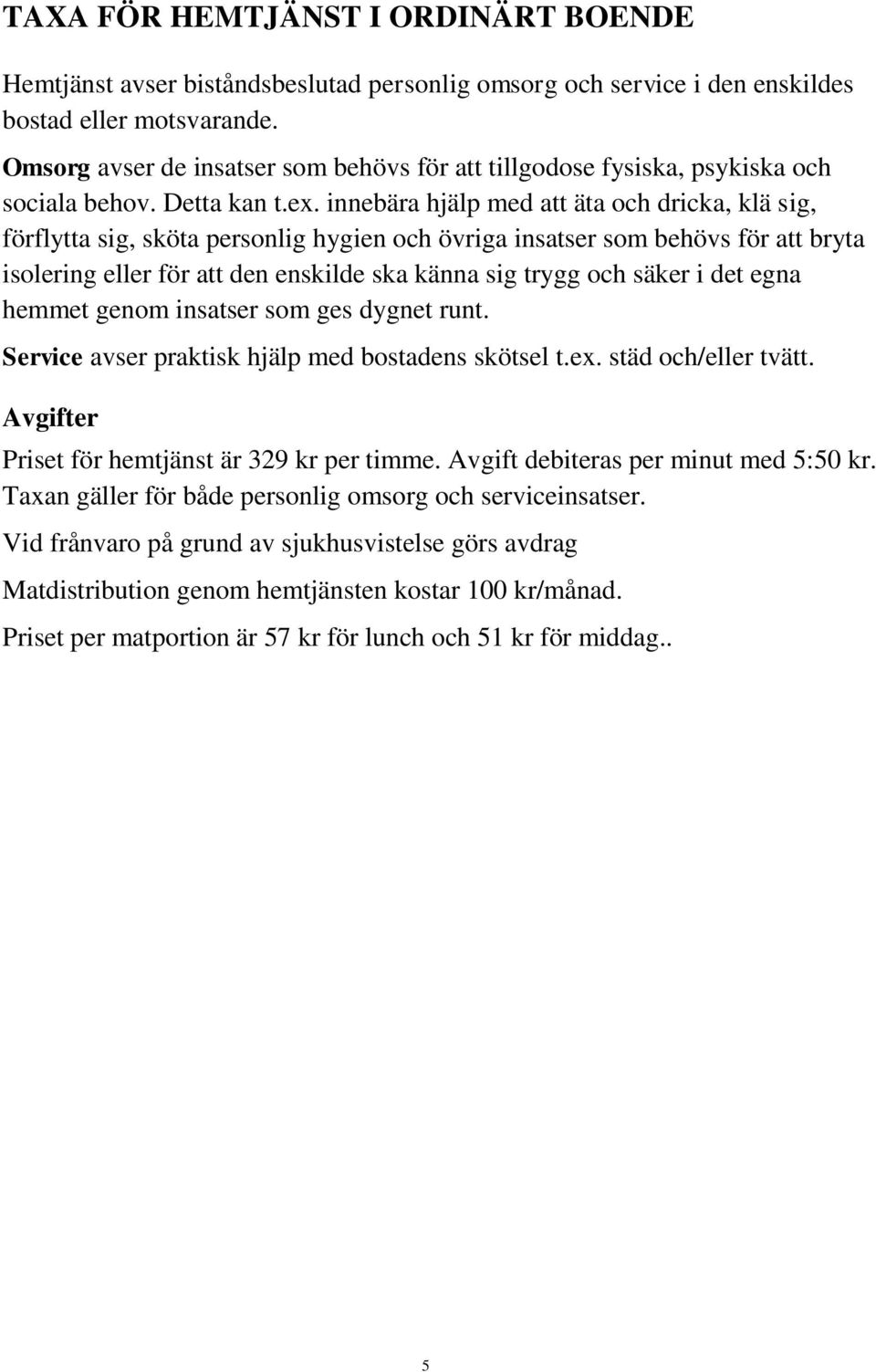 TAXA FÖR HEMTJÄNST I ORDINÄRT BOENDE

Hemtjänst avser biståndsbeslutad personlig omsorg och service i den enskildes bostad eller motsvarande.

Omsorg avser de insatser som behövs för att tillgodose fysiska, psykiska och sociala behov. Detta kan t.ex. innebära hjälp med att äta och dricka, klä sig, förflytta sig, sköta personlig hygien och övriga insatser som behövs för att bryta isolering eller för att den enskilde ska känna sig trygg och säker i det egna hemmet genom insatser som ges dygnet runt.

Service avser praktisk hjälp med bostadens skötsel t.ex. städ och/eller tvätt.

Avgifter

Priset för hemtjänst är 329 kr per timme. Avgift debiteras per minut med 5:50 kr. Taxan gäller för både personlig omsorg och serviceinsatser.

Vid frånvaro på grund av sjukhusvistelse görs avdrag

Matdistribution genom hemtjänsten kostar 100 kr/månad.

Priset per matportion är 57 kr för lunch och 51 kr för middag..

5